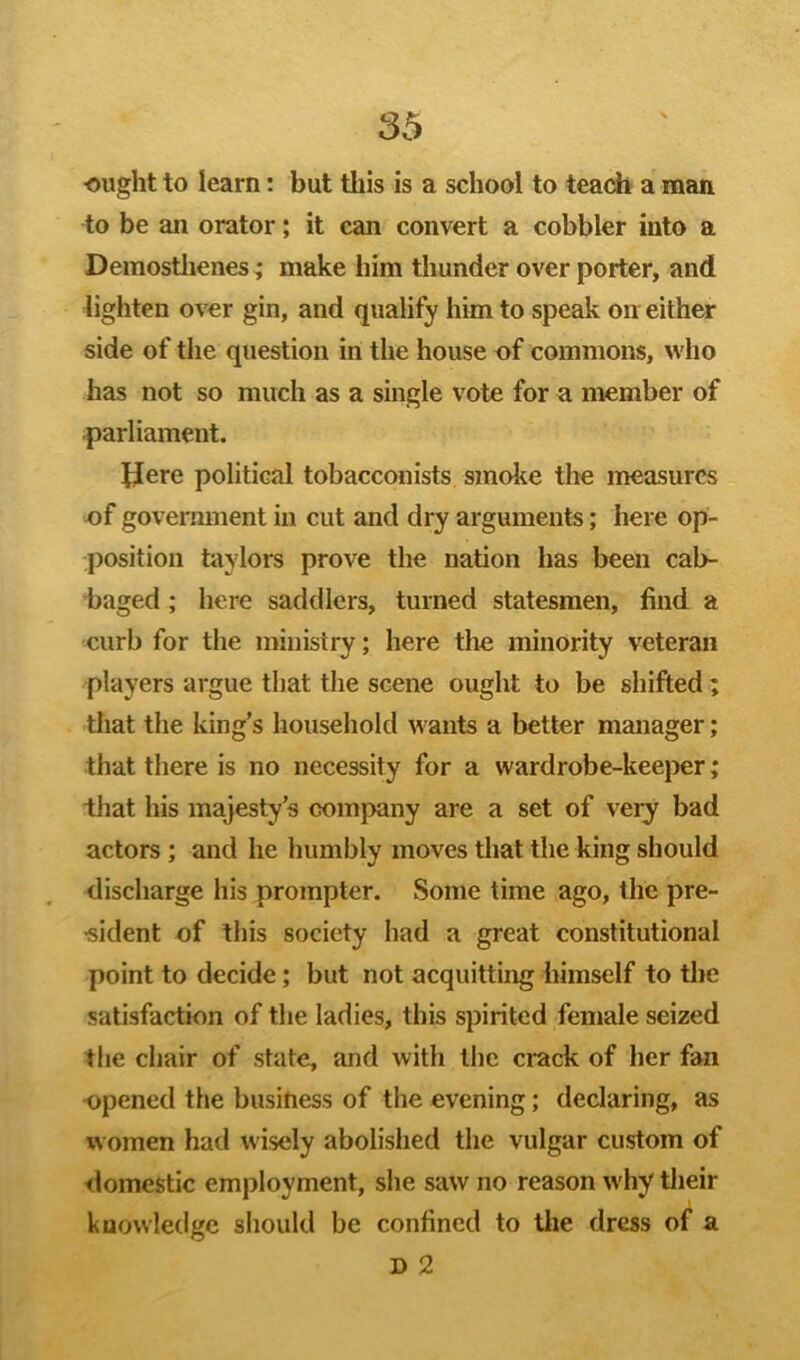 35

ought to learn: but this is a school to teach a man to be an orator; it can convert a cobbler into a Demosthenes; make him thunder over porter, and lighten over gin, and qualify him to speak on either side of the question in the house of commons, who has not so much as a single vote for a member of parliament.

Here political tobacconists smoke the measures of government in cut and dry arguments; here opposition taylors prove the nation has been cabbaged; here saddlers, turned statesmen, find a curb for the ministry; here the minority veteran players argue that the scene ought to be shifted; that the king's household wants a better manager; that there is no necessity for a wardrobe-keeper; that his majesty's company are a set of very bad actors; and he humbly moves that the king should discharge his prompter. Some time ago, the president of this society had a great constitutional point to decide; but not acquitting himself to the satisfaction of the ladies, this spirited female seized the chair of state, and with the crack of her fan opened the business of the evening; declaring, as women had wisely abolished the vulgar custom of domestic employment, she saw no reason why their knowledge should be confined to the dress of a

D 2